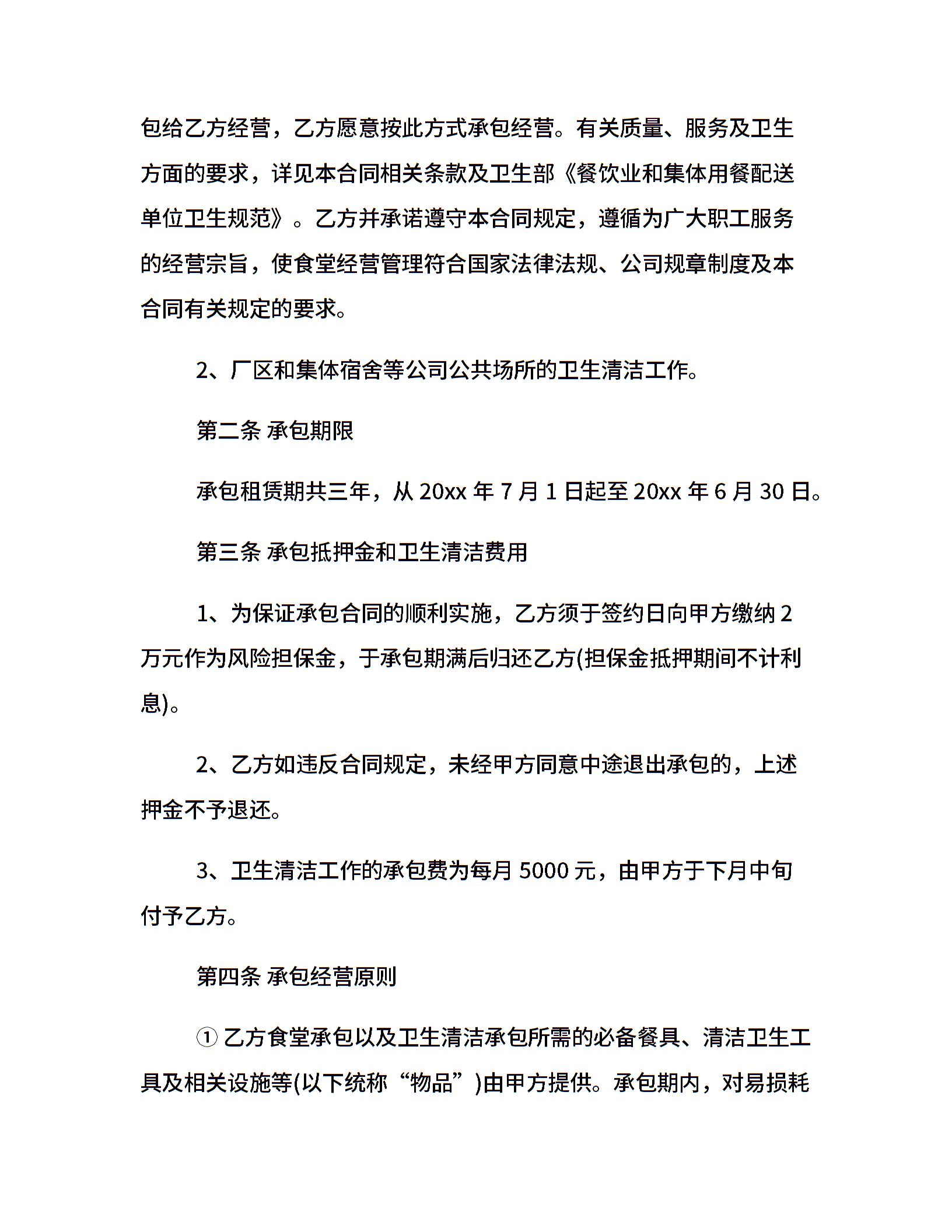 包给乙方经营，乙方愿意按此方式承包经营。有关质量、服务及卫生方面的要求，详见本合同相关条款及卫生部《餐饮业和集体用餐配送单位卫生规范》。乙方并承诺遵守本合同规定，遵循为广大职工服务的经营宗旨，使食堂经营管理符合国家法律法规、公司规章制度及本合同有关规定的要求。

2、厂区和集体宿舍等公司公共场所的卫生清洁工作。

第二条 承包期限

承包租赁期共三年，从 20xx 年 7 月 1 日起至 20xx 年 6 月 30 日。

第三条 承包抵押金和卫生清洁费用

1、为保证承包合同的顺利实施，乙方须于签约日向甲方缴纳 2 万元作为风险担保金，于承包期满后归还乙方(担保金抵押期间不计利息)。

2、乙方如违反合同规定，未经甲方同意中途退出承包的，上述押金不予退还。

3、卫生清洁工作的承包费为每月 5000 元，由甲方于下月中旬付予乙方。

第四条 承包经营原则

① 乙方食堂承包以及卫生清洁承包所需的必备餐具、清洁卫生工具及相关设施等(以下统称“物品”)由甲方提供。承包期内，对易损耗